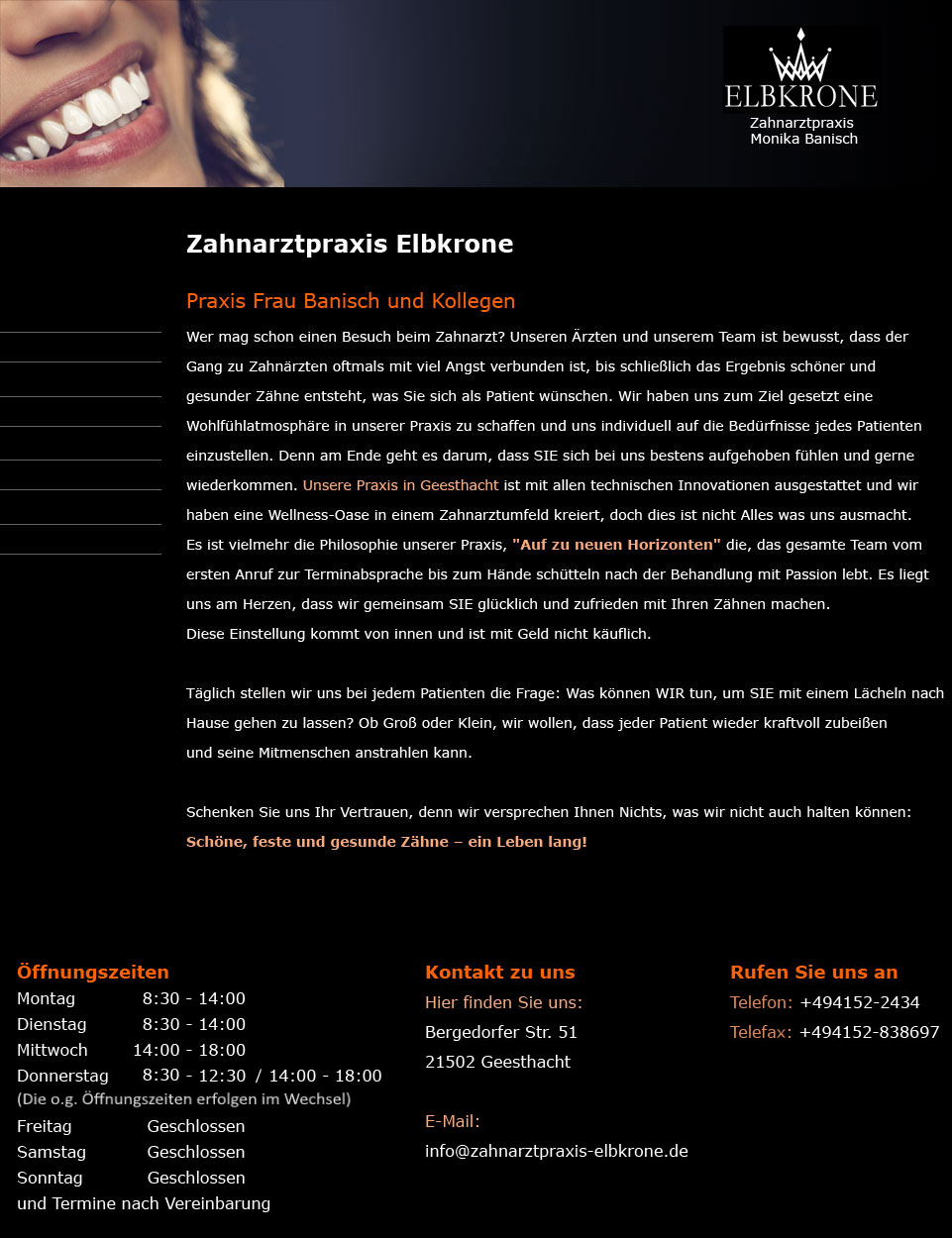 ELBKRONE
Zahnarztpraxis
Monika Banisch

Zahnarztpraxis Elbkrone

Praxis Frau Banisch und Kollegen

Wer mag schon einen Besuch beim Zahnarzt? Unseren Ärzten und unserem Team ist bewusst, dass der Gang zu Zahnärzten oftmals mit viel Angst verbunden ist, bis schließlich das Ergebnis schöner und gesunder Zähne entsteht, was Sie sich als Patient wünschen. Wir haben uns zum Ziel gesetzt eine Wohlfühlatmosphäre in unserer Praxis zu schaffen und uns individuell auf die Bedürfnisse jedes Patienten einzustellen. Denn am Ende geht es darum, dass SIE sich bei uns bestens aufgehoben fühlen und gerne wiederkommen. Unsere Praxis in Geesthacht ist mit allen technischen Innovationen ausgestattet und wir haben eine Wellness-Oase in einem Zahnarztumfeld kreiert, doch dies ist nicht Alles was uns ausmacht. Es ist vielmehr die Philosophie unserer Praxis, "Auf zu neuen Horizonten" die, das gesamte Team vom ersten Anruf zur Terminabsprache bis zum Hände schütteln nach der Behandlung mit Passion lebt. Es liegt uns am Herzen, dass wir gemeinsam SIE glücklich und zufrieden mit Ihren Zähnen machen.
Diese Einstellung kommt von innen und ist mit Geld nicht käuflich.

Täglich stellen wir uns bei jedem Patienten die Frage: Was können WIR tun, um SIE mit einem Lächeln nach Hause gehen zu lassen? Ob Groß oder Klein, wir wollen, dass jeder Patient wieder kraftvoll zubeißen und seine Mitmenschen anstrahlen kann.

Schenken Sie uns Ihr Vertrauen, denn wir versprechen Ihnen Nichts, was wir nicht auch halten können:
Schöne, feste und gesunde Zähne – ein Leben lang!

Öffnungszeiten
Montag 8:30 - 14:00
Dienstag 8:30 - 14:00
Mittwoch 14:00 - 18:00
Donnerstag 8:30 - 12:30 / 14:00 - 18:00
(Die o.g. Öffnungszeiten erfolgen im Wechsel)
Freitag Geschlossen
Samstag Geschlossen
Sonntag Geschlossen
und Termine nach Vereinbarung

Kontakt zu uns
Hier finden Sie uns:
Bergedorfer Str. 51
21502 Geesthacht

E-Mail:
info@zahnarztpraxis-elbkrone.de

Rufen Sie uns an
Telefon: +494152-2434
Telefax: +494152-838697